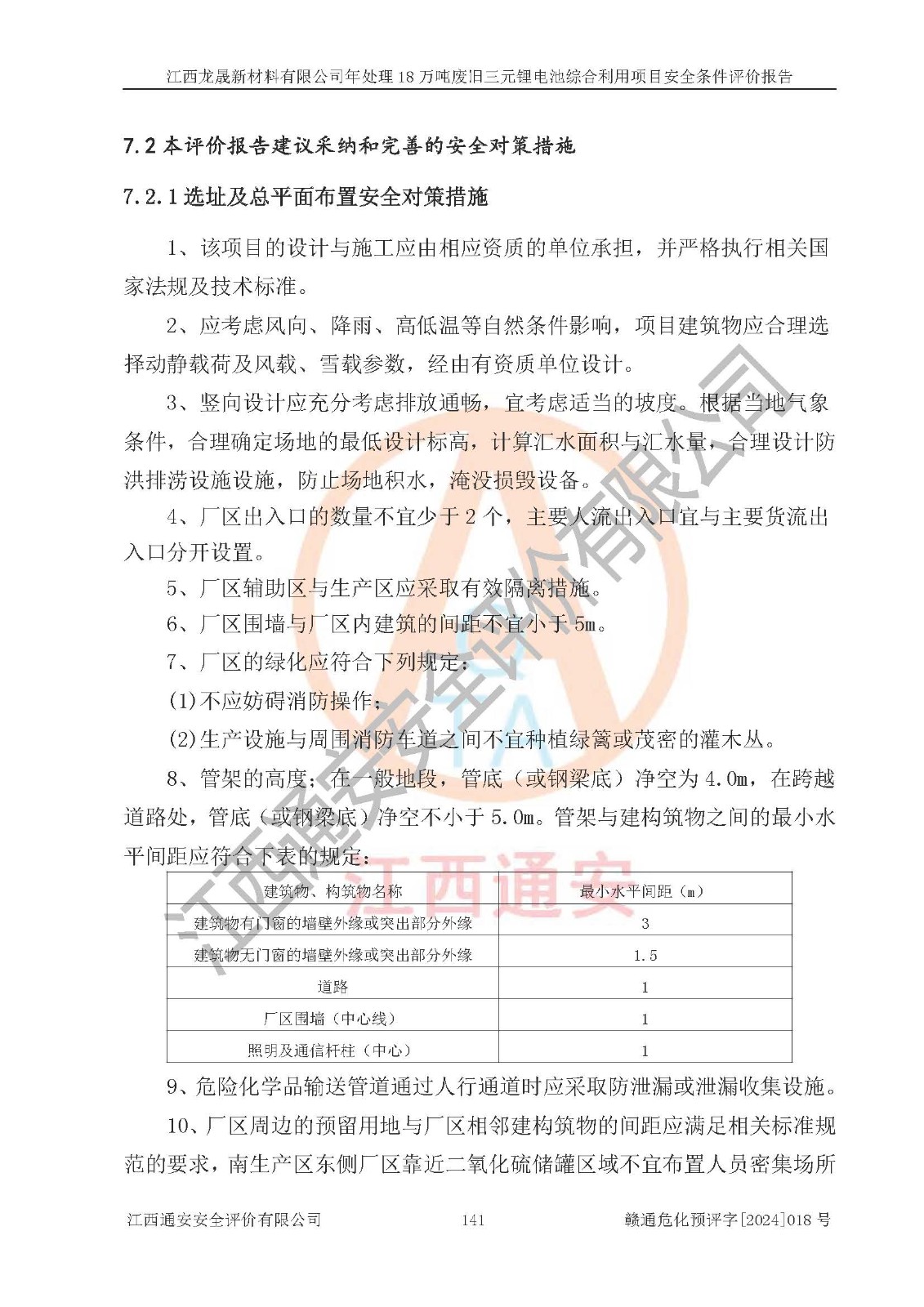 江西龙晟新材料有限公司年处理 18 万吨废旧三元锂电池综合利用项目安全条件评价报告

7.2 本评价报告建议采纳和完善的安全对策措施

7.2.1 选址及总平面布置安全对策措施

1、该项目的设计与施工应由相应资质的单位承担，并严格执行相关国家法规及技术标准。

2、应考虑风向、降雨、高低温等自然条件影响，项目建筑物应合理选择动静载荷及风载、雪载参数，经由有资质单位设计。

3、竖向设计应充分考虑排放通畅，宜考虑适当的坡度。根据当地气象条件，合理确定场地的最低设计标高，计算汇水面积与汇水量，合理设计防洪排涝设施设施，防止场地积水，淹没损毁设备。

4、厂区出入口的数量不宜少于 2 个，主要人流出入口宜与主要货流出入口分开设置。

5、厂区辅助区与生产区应采取有效隔离措施。

6、厂区围墙与厂区内建筑的间距不宜小于 5m。

7、厂区的绿化应符合下列规定：

(1)不应妨碍消防操作；

(2)生产设施与周围消防车道之间不宜种植绿篱或茂密的灌木丛。

8、管架的高度：在一般地段，管底（或钢梁底）净空为 4.0m，在跨越道路处，管底（或钢梁底）净空不小于 5.0m。管架与建构筑物之间的最小水平间距应符合下表的规定：

| 建筑物、构筑物名称 | 最小水平间距（m） |
|---|---|
| 建筑物有门窗的墙壁外缘或突出部分外缘 | 3 |
| 建筑物无门窗的墙壁外缘或突出部分外缘 | 1.5 |
| 道路 | 1 |
| 厂区围墙（中心线） | 1 |
| 照明及通信杆柱（中心） | 1 |

9、危险化学品输送管道通过人行通道时应采取防泄漏或泄漏收集设施。

10、厂区周边的预留用地与厂区相邻建构筑物的间距应满足相关标准规范的要求，南生产区东侧厂区靠近二氧化硫储罐区域不宜布置人员密集场所

江西通安安全评价有限公司 141 赣通危化预评字[2024]018 号

江西通安安全评价有限公司
江西通安